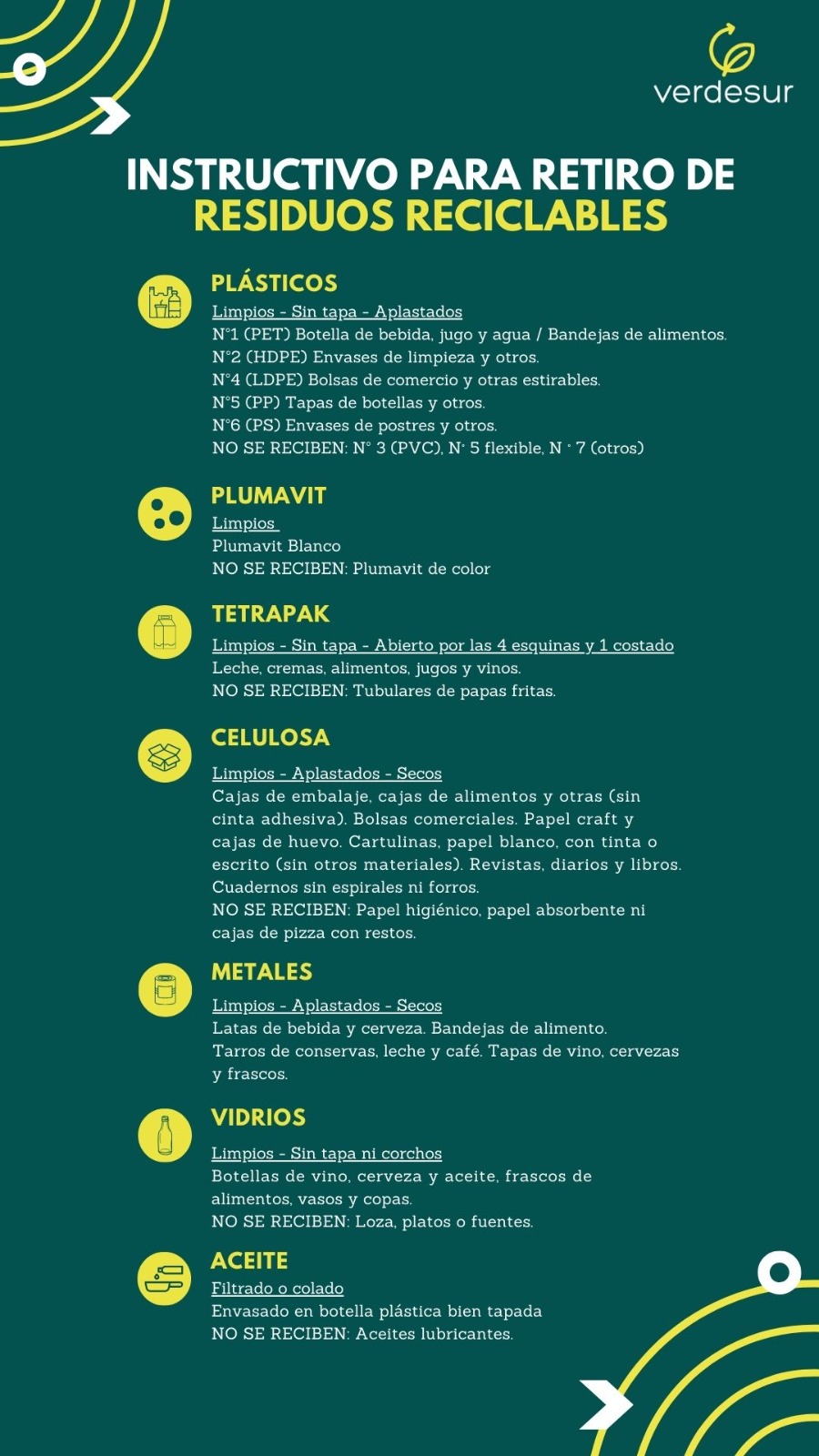 verdesur

INSTRUCTIVO PARA RETIRO DE RESIDUOS RECICLABLES

PLÁSTICOS
Limpios - Sin tapa - Aplastados
N°1 (PET) Botella de bebida, jugo y agua / Bandejas de alimentos.
N°2 (HDPE) Envases de limpieza y otros.
N°4 (LDPE) Bolsas de comercio y otras estirables.
N°5 (PP) Tapas de botellas y otros.
N°6 (PS) Envases de postres y otros.
NO SE RECIBEN: N° 3 (PVC), N° 5 flexible, N ° 7 (otros)

PLUMAVIT
Limpios
Plumavit Blanco
NO SE RECIBEN: Plumavit de color

TETRAPAK
Limpios - Sin tapa - Abierto por las 4 esquinas y 1 costado
Leche, cremas, alimentos, jugos y vinos.
NO SE RECIBEN: Tubulares de papas fritas.

CELULOSA
Limpios - Aplastados - Secos
Cajas de embalaje, cajas de alimentos y otras (sin cinta adhesiva). Bolsas comerciales. Papel craft y cajas de huevo. Cartulinas, papel blanco, con tinta o escrito (sin otros materiales). Revistas, diarios y libros. Cuadernos sin espirales ni forros.
NO SE RECIBEN: Papel higiénico, papel absorbente ni cajas de pizza con restos.

METALES
Limpios - Aplastados - Secos
Latas de bebida y cerveza. Bandejas de alimento.
Tarros de conservas, leche y café. Tapas de vino, cervezas y frascos.

VIDRIOS
Limpios - Sin tapa ni corchos
Botellas de vino, cerveza y aceite, frascos de alimentos, vasos y copas.
NO SE RECIBEN: Loza, platos o fuentes.

ACEITE
Filtrado o colado
Envasado en botella plástica bien tapada
NO SE RECIBEN: Aceites lubricantes.